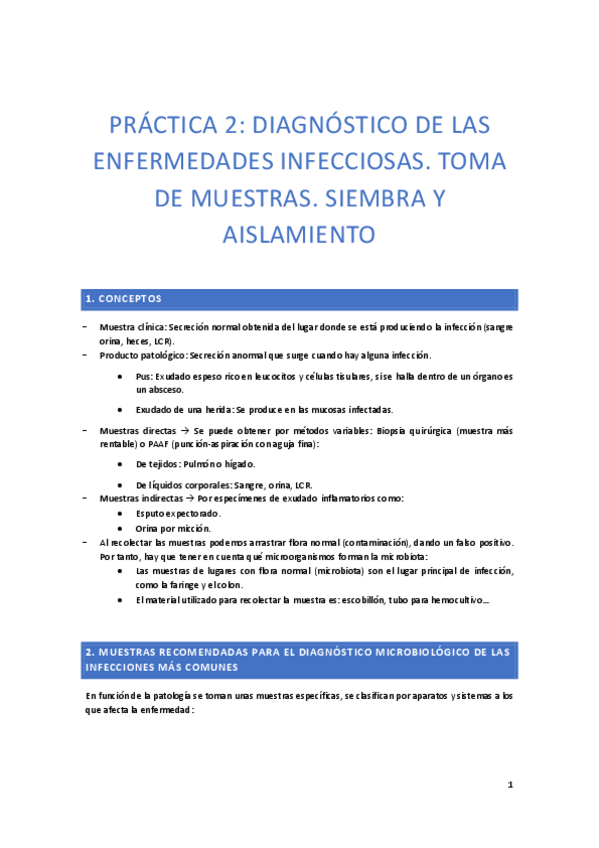 PRÁCTICA 2: DIAGNÓSTICO DE LAS ENFERMEDADES INFECCIOSAS. TOMA DE MUESTRAS. SIEMBRA Y AISLAMIENTO

1. CONCEPTOS

- Muestra clínica: Secreción normal obtenida del lugar donde se está produciendo la infección (sangre orina, heces, LCR).
- Producto patológico: Secreción anormal que surge cuando hay alguna infección.
 • Pus: Exudado espeso rico en leucocitos y células tisulares, si se halla dentro de un órgano es un absceso.
 • Exudado de una herida: Se produce en las mucosas infectadas.
- Muestras directas → Se puede obtener por métodos variables: Biopsia quirúrgica (muestra más rentable) o PAAF (punción-aspiración con aguja fina):
 • De tejidos: Pulmón o hígado.
 • De líquidos corporales: Sangre, orina, LCR.
- Muestras indirectas → Por especímenes de exudado inflamatorios como:
 • Esputo expectorado.
 • Orina por micción.
- Al recolectar las muestras podemos arrastrar flora normal (contaminación), dando un falso positivo. Por tanto, hay que tener en cuenta qué microorganismos forman la microbiota:
 • Las muestras de lugares con flora normal (microbiota) son el lugar principal de infección, como la faringe y el colon.
 • El material utilizado para recolectar la muestra es: escobillón, tubo para hemocultivo…

2. MUESTRAS RECOMENDADAS PARA EL DIAGNÓSTICO MICROBIOLÓGICO DE LAS INFECCIONES MÁS COMUNES

En función de la patología se toman unas muestras específicas, se clasifican por aparatos y sistemas a los que afecta la enfermedad:

1